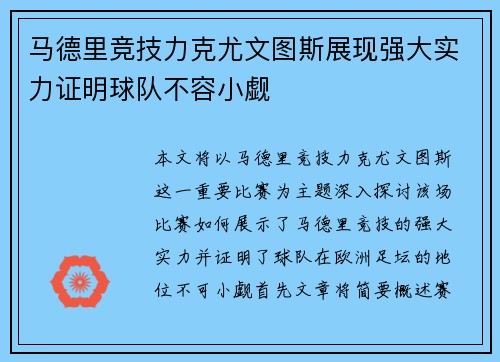 马德里竞技力克尤文图斯展现强大实力证明球队不容小觑

本文将以马德里竞技力克尤文图斯这一重要比赛为主题深入探讨该场比赛如何展示了马德里竞技的强大实力并证明了球队在欧洲足坛的地位不可小觑首先文章将简要概述赛